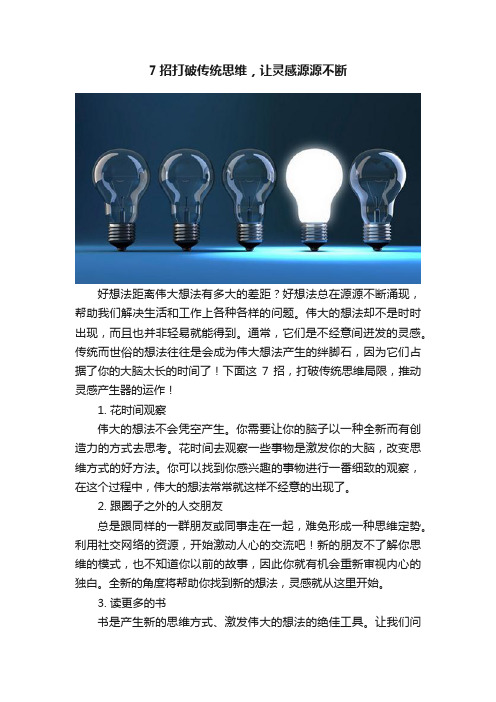 7 招打破传统思维，让灵感源源不断

好想法距离伟大想法有多大的差距？好想法总在源源不断涌现，帮助我们解决生活和工作上各种各样的问题。伟大的想法却不是时时出现，而且也并非轻易就能得到。通常，它们是不经意间迸发的灵感。传统而世俗的想法往往是会成为伟大想法产生的绊脚石，因为它们占据了你的大脑太长的时间了！下面这 7 招，打破传统思维局限，推动灵感产生器的运作！

1. 花时间观察

伟大的想法不会凭空产生。你需要让你的脑子以一种全新而有创造力的方式去思考。花时间去观察一些事物是激发你的大脑，改变思维方式的好方法。你可以找到你感兴趣的事物进行一番细致的观察，在这个过程中，伟大的想法常常就这样不经意的出现了。

2. 跟圈子之外的人交朋友

总是跟同样的一群朋友或同事走在一起，难免形成一种思维定势。利用社交网络的资源，开始激动人心的交流吧！新的朋友不了解你思维的模式，也不知道你以前的故事，因此你就有机会重新审视内心的独白。全新的角度将帮助你找到新的想法，灵感就从这里开始。

3. 读更多的书

书是产生新的思维方式、激发伟大的想法的绝佳工具。让我们问